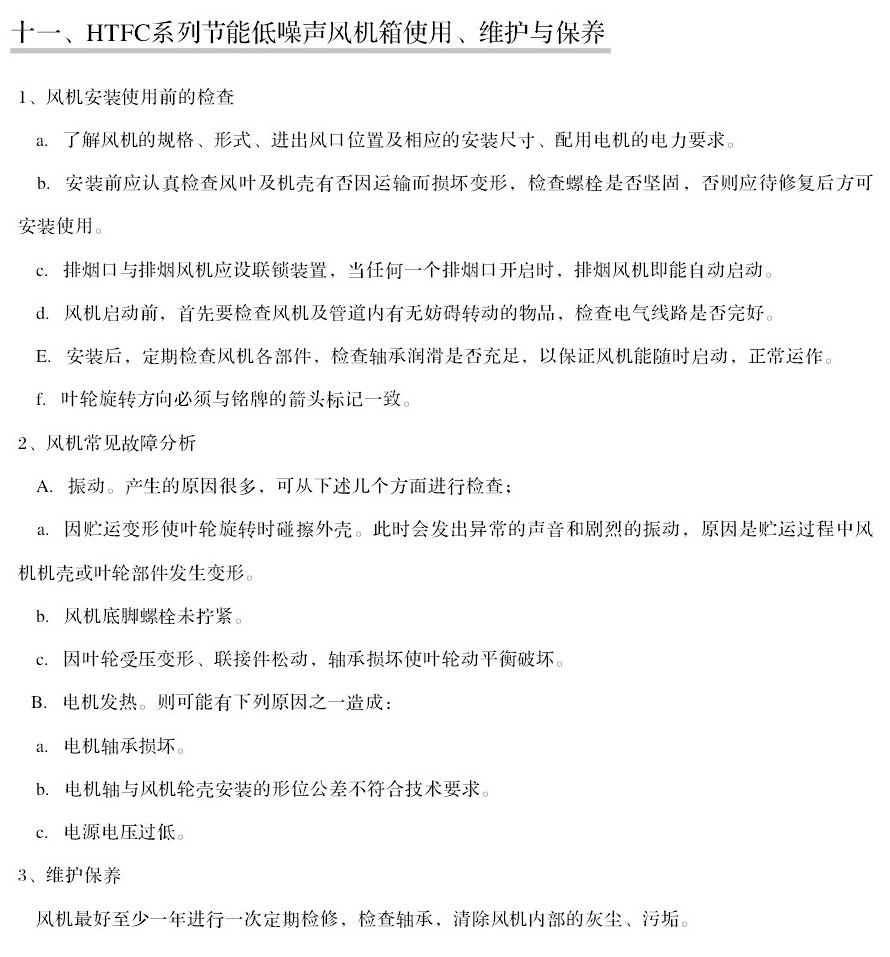 十一、HTFC系列节能低噪声风机箱使用、维护与保养

1、风机安装使用前的检查

a. 了解风机的规格、形式、进出风口位置及相应的安装尺寸、配用电机的电力要求。

b. 安装前应认真检查风叶及机壳有否因运输而损坏变形，检查螺栓是否坚固，否则应待修复后方可安装使用。

c. 排烟口与排烟风机应设联锁装置，当任何一个排烟口开启时，排烟风机即能自动启动。

d. 风机启动前，首先要检查风机及管道内有无妨碍转动的物品，检查电气线路是否完好。

E. 安装后，定期检查风机各部件，检查轴承润滑是否充足，以保证风机能随时启动，正常运作。

f. 叶轮旋转方向必须与铭牌的箭头标记一致。

2、风机常见故障分析

A. 振动。产生的原因很多，可从下述几个方面进行检查；

a. 因贮运变形使叶轮旋转时碰擦外壳。此时会发出异常的声音和剧烈的振动，原因是贮运过程中风机机壳或叶轮部件发生变形。

b. 风机底脚螺栓未拧紧。

c. 因叶轮受压变形、联接件松动，轴承损坏使叶轮动平衡破坏。

B. 电机发热。则可能有下列原因之一造成：

a. 电机轴承损坏。

b. 电机轴与风机轮壳安装的形位公差不符合技术要求。

c. 电源电压过低。

3、维护保养

风机最好至少一年进行一次定期检修，检查轴承，清除风机内部的灰尘、污垢。